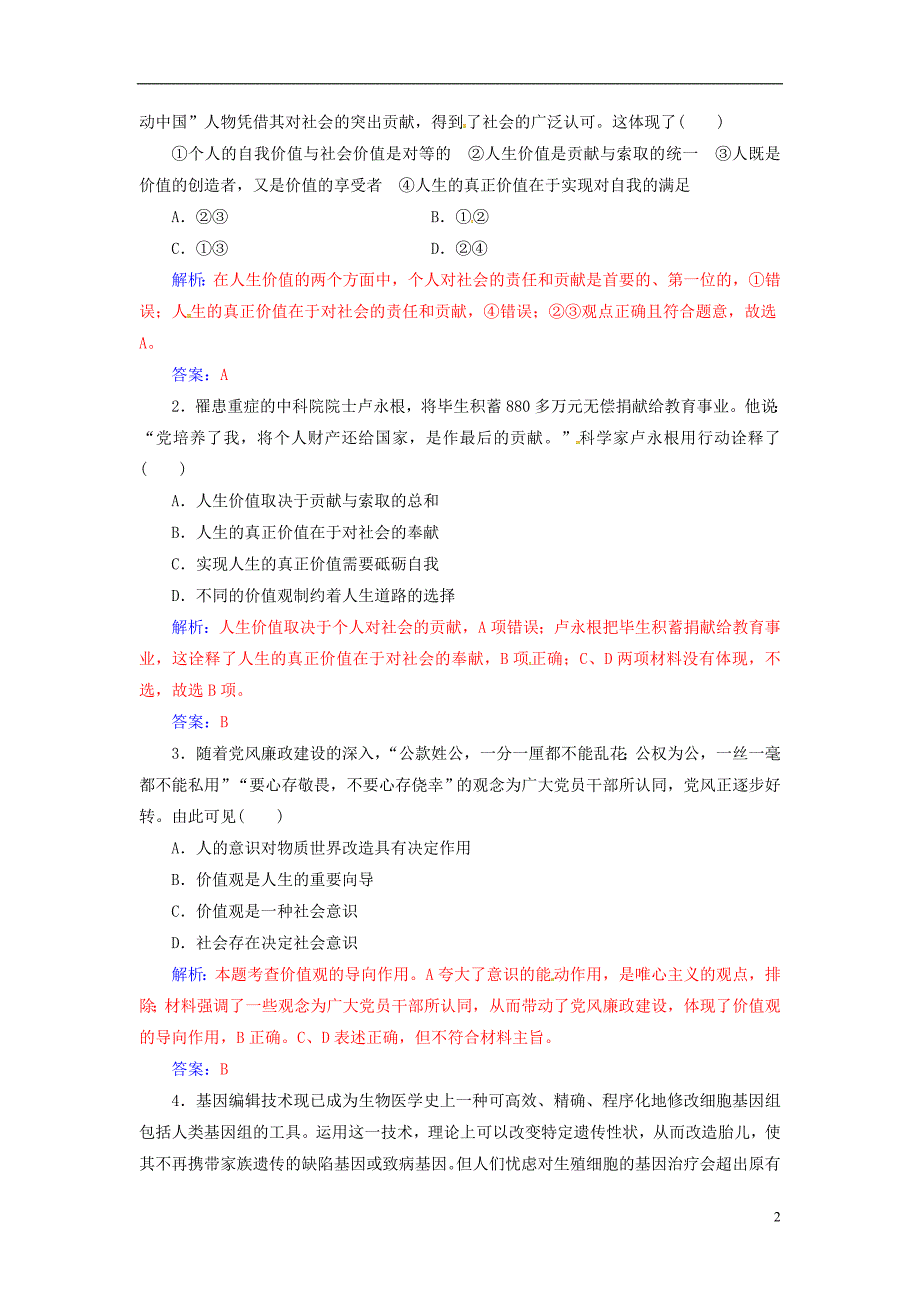 动中国”人物凭借其对社会的突出贡献，得到了社会的广泛认可。这体现了(　　)

①个人的自我价值与社会价值是对等的　②人生价值是贡献与索取的统一　③人既是价值的创造者，又是价值的享受者　④人生的真正价值在于实现对自我的满足

A．②③　　B．①②

C．①③　　D．②④

解析：在人生价值的两个方面中，个人对社会的责任和贡献是首要的、第一位的，①错误；人生的真正价值在于对社会的责任和贡献，④错误；②③观点正确且符合题意，故选A。

答案：A

2．罹患重症的中科院院士卢永根，将毕生积蓄880多万元无偿捐献给教育事业。他说“党培养了我，将个人财产还给国家，是作最后的贡献。”科学家卢永根用行动诠释了(　　)

A．人生价值取决于贡献与索取的总和

B．人生的真正价值在于对社会的奉献

C．实现人生的真正价值需要砥砺自我

D．不同的价值观制约着人生道路的选择

解析：人生价值取决于个人对社会的贡献，A项错误；卢永根把毕生积蓄捐献给教育事业，这诠释了人生的真正价值在于对社会的奉献，B项正确；C、D两项材料没有体现，不选，故选B项。

答案：B

3．随着党风廉政建设的深入，“公款姓公，一分一厘都不能乱花 公权为公，一丝一毫都不能私用”“要心存敬畏，不要心存侥幸”的观念为广大党员干部所认同，党风正逐步好转。由此可见(　　)

A．人的意识对物质世界改造具有决定作用

B．价值观是人生的重要向导

C．价值观是一种社会意识

D．社会存在决定社会意识

解析：本题考查价值观的导向作用。A夸大了意识的能动作用，是唯心主义的观点，排除；材料强调了一些观念为广大党员干部所认同，从而带动了党风廉政建设，体现了价值观的导向作用，B正确。C、D表述正确，但不符合材料主旨。

答案：B

4．基因编辑技术现已成为生物医学史上一种可高效、精确、程序化地修改细胞基因组包括人类基因组的工具。运用这一技术，理论上可以改变特定遗传性状，从而改造胎儿，使其不再携带家族遗传的缺陷基因或致病基因。但人们忧虑对生殖细胞的基因治疗会超出原有

2